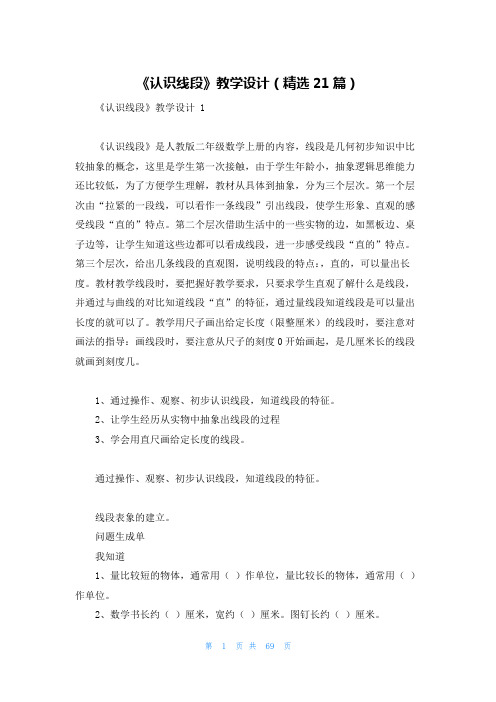 《认识线段》教学设计（精选 21 篇）

《认识线段》教学设计 1

《认识线段》是人教版二年级数学上册的内容，线段是几何初步知识中比较抽象的概念，这里是学生第一次接触，由于学生年龄小，抽象逻辑思维能力还比较低，为了方便学生理解，教材从具体到抽象，分为三个层次。第一个层次由“拉紧的一段线，可以看作一条线段”引出线段，使学生形象、直观的感受线段“直的”特点。第二个层次借助生活中的一些实物的边，如黑板边、桌子边等，让学生知道这些边都可以看成线段，进一步感受线段“直的”特点。第三个层次，给出几条线段的直观图，说明线段的特点：，直的，可以量出长度。教材教学线段时，要把握好教学要求，只要求学生直观了解什么是线段，并通过与曲线的对比知道线段“直”的特征，通过量线段知道线段是可以量出长度的就可以了。教学用尺子画出给定长度（限整厘米）的线段时，要注意对画法的指导：画线段时，要注意从尺子的刻度 0 开始画起，是几厘米长的线段就画到刻度几。

1、通过操作、观察、初步认识线段，知道线段的特征。

2、让学生经历从实物中抽象出线段的过程

3、学会用直尺画给定长度的线段。

通过操作、观察、初步认识线段，知道线段的特征。

线段表象的建立。

问题生成单

我知道

1、量比较短的物体，通常用（ ）作单位，量比较长的物体，通常用（ ）作单位。

2、数学书长约（ ）厘米，宽约（ ）厘米。图钉长约（ ）厘米。

第 1 页 共 69 页